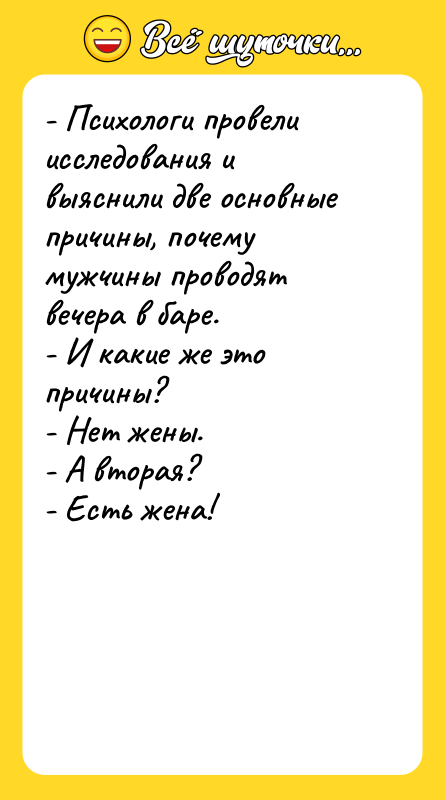 Всё шуточки...

- Психологи провели исследования и выяснили две основные причины, почему мужчины проводят вечера в баре.
- И какие же это причины?
- Нет жены.
- А вторая?
- Есть жена!